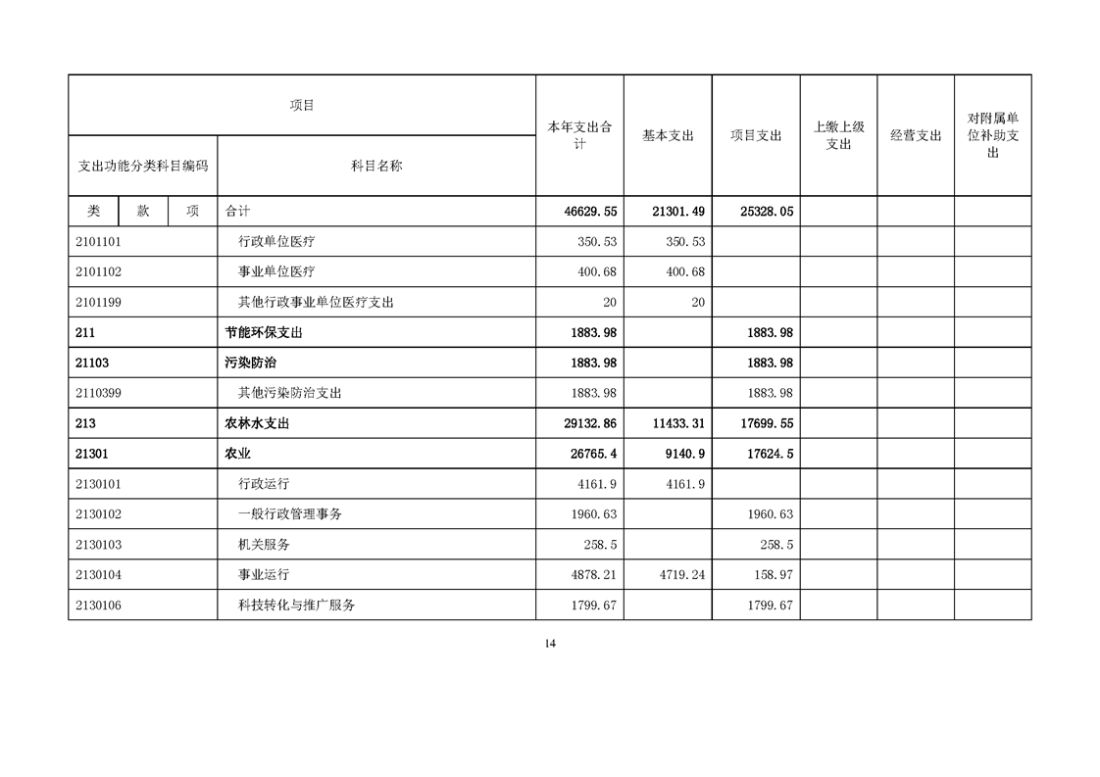 | 项目 | | 本年支出合计 | 基本支出 | 项目支出 | 上缴上级支出 | 经营支出 | 对附属单位补助支出 |
|---|---|---|---|---|---|---|---|
| 支出功能分类科目编码 | 科目名称 | | | | | | |
| 类 款 项 | 合计 | 46629.55 | 21301.49 | 25328.05 | | | |
| 2101101 | 行政单位医疗 | 350.53 | 350.53 | | | | |
| 2101102 | 事业单位医疗 | 400.68 | 400.68 | | | | |
| 2101199 | 其他行政事业单位医疗支出 | 20 | 20 | | | | |
| 211 | 节能环保支出 | 1883.98 | | 1883.98 | | | |
| 21103 | 污染防治 | 1883.98 | | 1883.98 | | | |
| 2110399 | 其他污染防治支出 | 1883.98 | | 1883.98 | | | |
| 213 | 农林水支出 | 29132.86 | 11433.31 | 17699.55 | | | |
| 21301 | 农业 | 26765.4 | 9140.9 | 17624.5 | | | |
| 2130101 | 行政运行 | 4161.9 | 4161.9 | | | | |
| 2130102 | 一般行政管理事务 | 1960.63 | | 1960.63 | | | |
| 2130103 | 机关服务 | 258.5 | | 258.5 | | | |
| 2130104 | 事业运行 | 4878.21 | 4719.24 | 158.97 | | | |
| 2130106 | 科技转化与推广服务 | 1799.67 | | 1799.67 | | | |

14